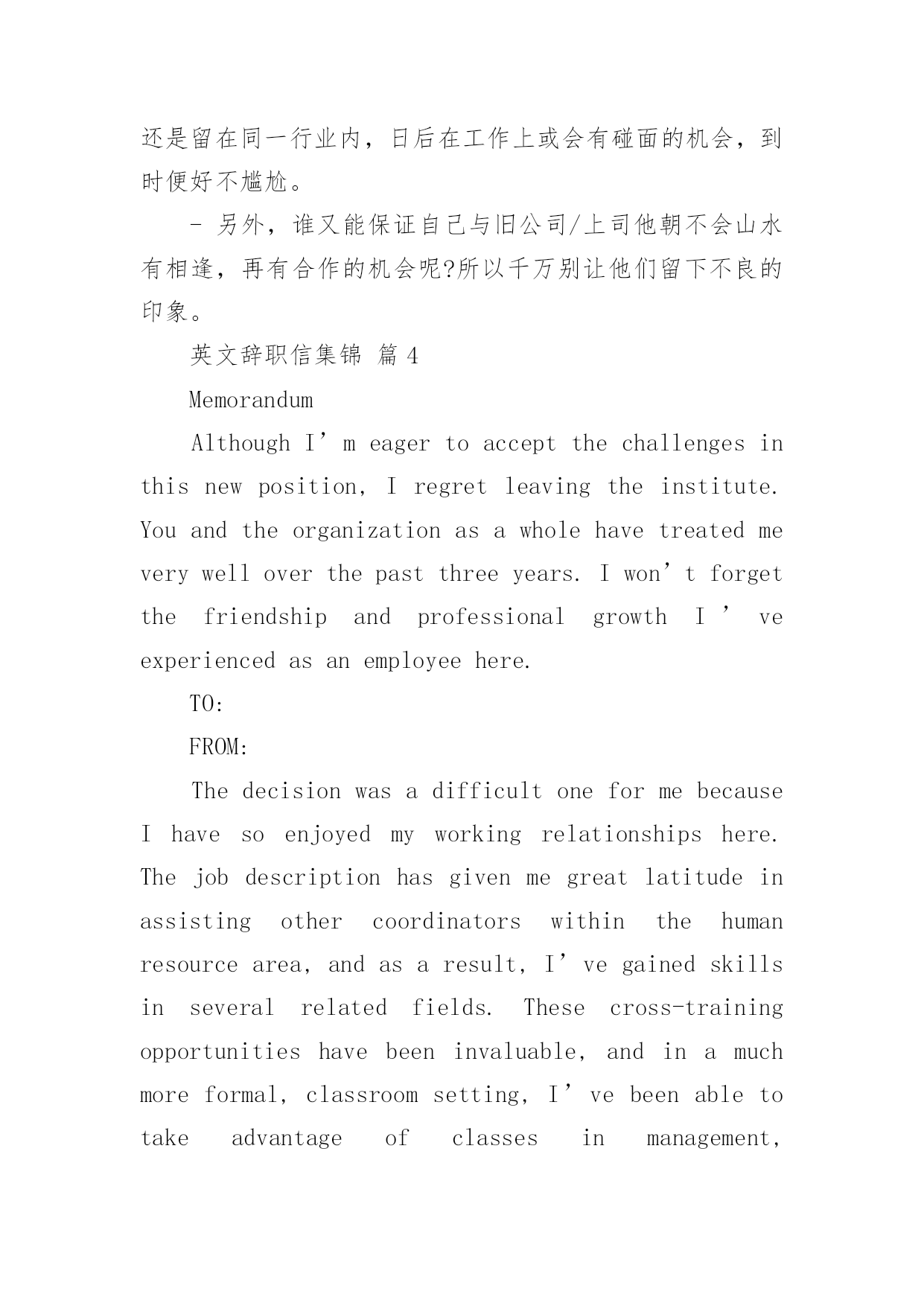 还是留在同一行业内，日后在工作上或会有碰面的机会，到时便好不尴尬。

- 另外，谁又能保证自己与旧公司/上司他朝不会山水有相逢，再有合作的机会呢?所以千万别让他们留下不良的印象。

英文辞职信集锦 篇 4

Memorandum

Although I’m eager to accept the challenges in this new position, I regret leaving the institute. You and the organization as a whole have treated me very well over the past three years. I won’t forget the friendship and professional growth I’ve experienced as an employee here.

TO:

FROM:

The decision was a difficult one for me because I have so enjoyed my working relationships here. The job description has given me great latitude in assisting other coordinators within the human resource area, and as a result, I’ve gained skills in several related fields. These cross-training opportunities have been invaluable, and in a much more formal, classroom setting, I’ve been able to take advantage of classes in management,